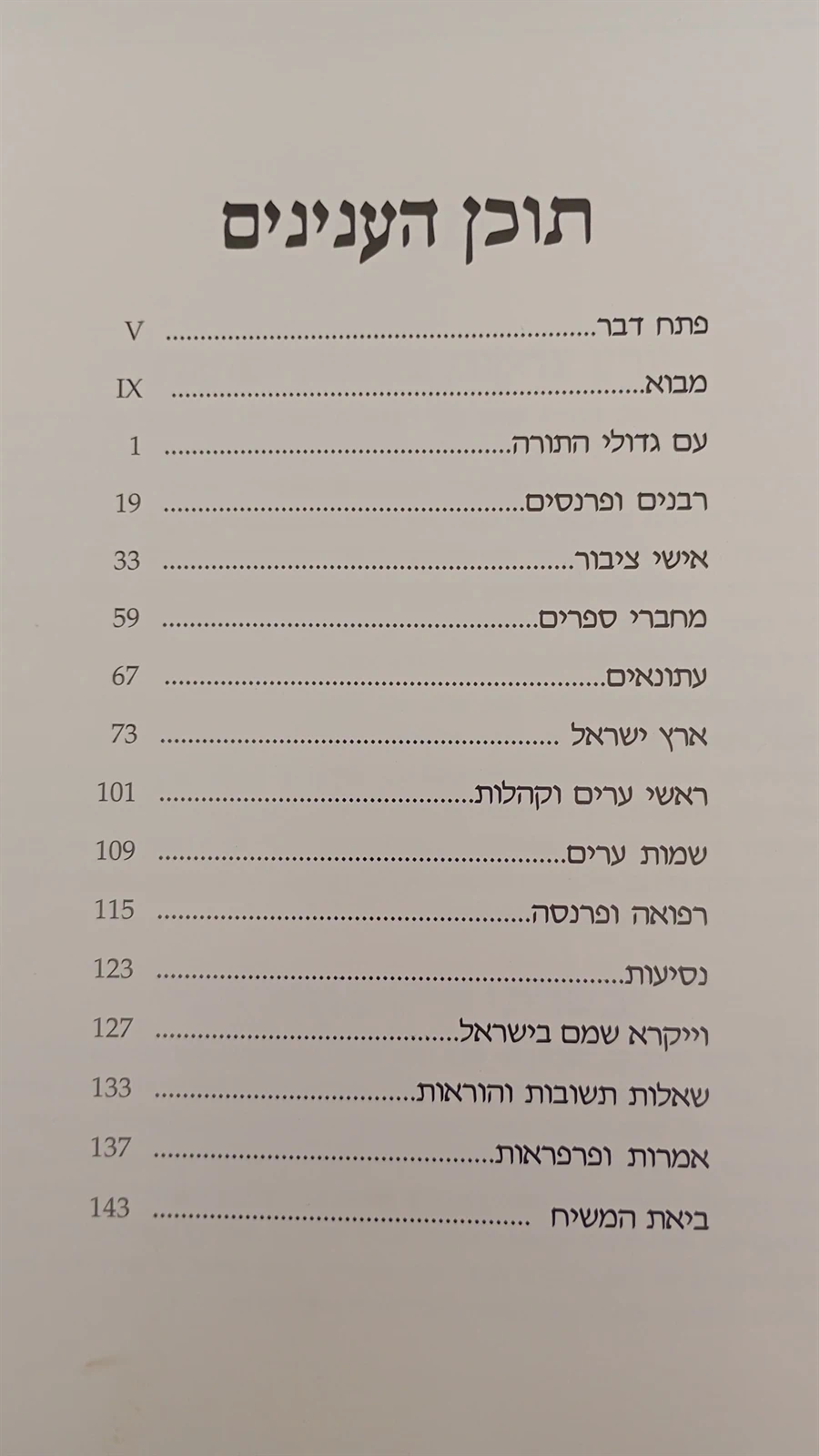 תוכן הענינים

פתח דבר V

מבוא IX

עם גדולי התורה 1

רבנים ופרנסים 19

אישי ציבור 33

מחברי ספרים 59

עתונאים 67

ארץ ישראל 73

ראשי ערים וקהלות 101

שמות ערים 109

רפואה ופרנסה 115

נסיעות 123

וייקרא שמם בישראל 127

שאלות תשובות והוראות 133

אמרות ופרפראות 137

ביאת המשיח 143